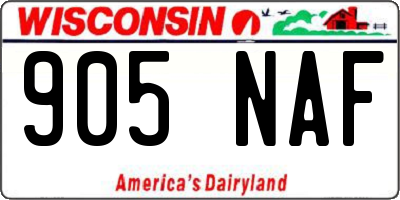 WISCONSIN

905 NAF

America's Dairyland